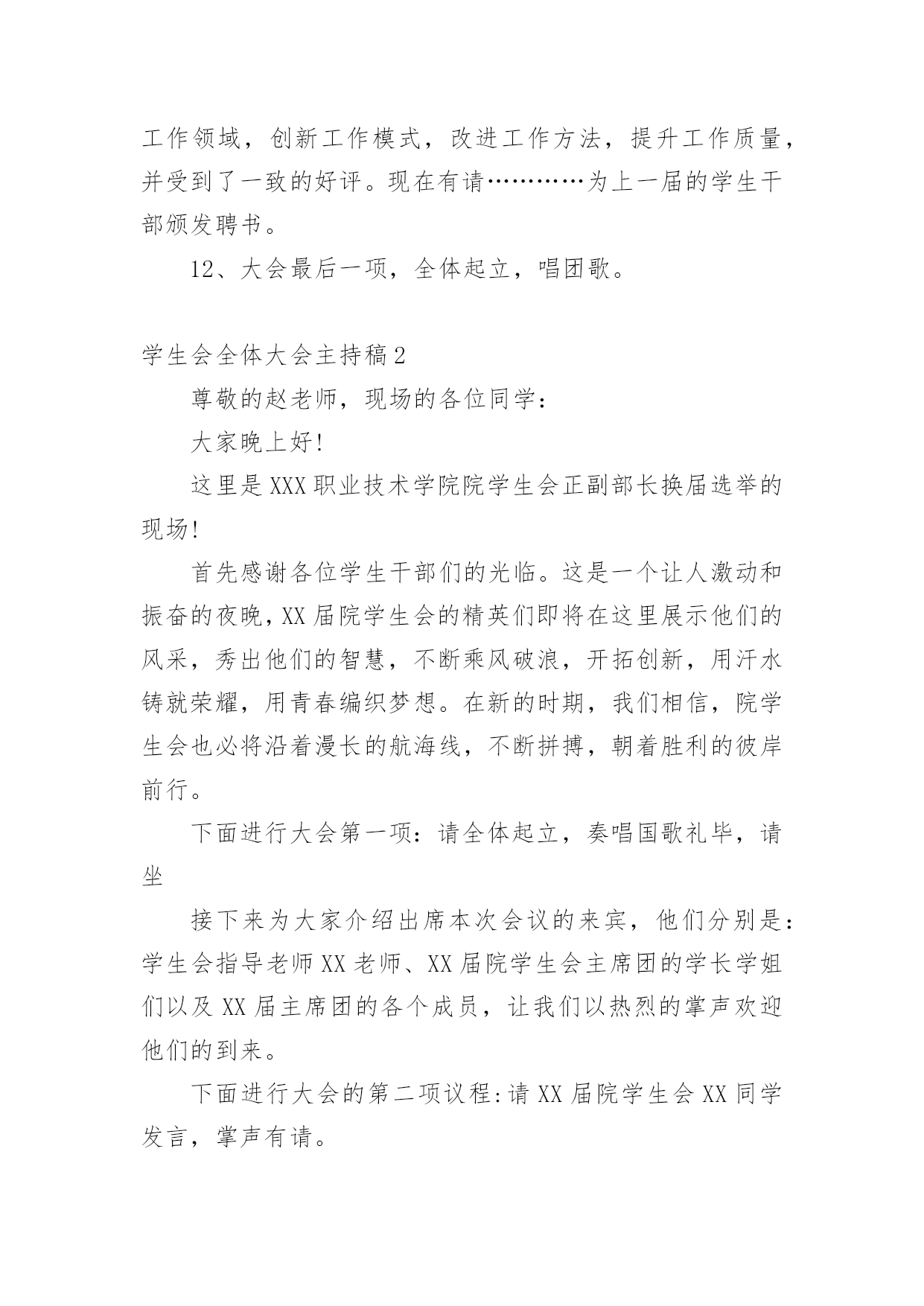 工作领域，创新工作模式，改进工作方法，提升工作质量，并受到了一致的好评。现在有请…………为上一届的学生干部颁发聘书。

12、大会最后一项，全体起立，唱团歌。

学生会全体大会主持稿2

尊敬的赵老师，现场的各位同学：

大家晚上好!

这里是XXX职业技术学院院学生会正副部长换届选举的现场!

首先感谢各位学生干部们的光临。这是一个让人激动和振奋的夜晚，XX届院学生会的精英们即将在这里展示他们的风采，秀出他们的智慧，不断乘风破浪，开拓创新，用汗水铸就荣耀，用青春编织梦想。在新的时期，我们相信，院学生会也必将沿着漫长的航海线，不断拼搏，朝着胜利的彼岸前行。

下面进行大会第一项：请全体起立，奏唱国歌礼毕，请坐

接下来为大家介绍出席本次会议的来宾，他们分别是：学生会指导老师XX老师、XX届院学生会主席团的学长学姐们以及XX届主席团的各个成员，让我们以热烈的掌声欢迎他们的到来。

下面进行大会的第二项议程:请XX届院学生会XX同学发言，掌声有请。